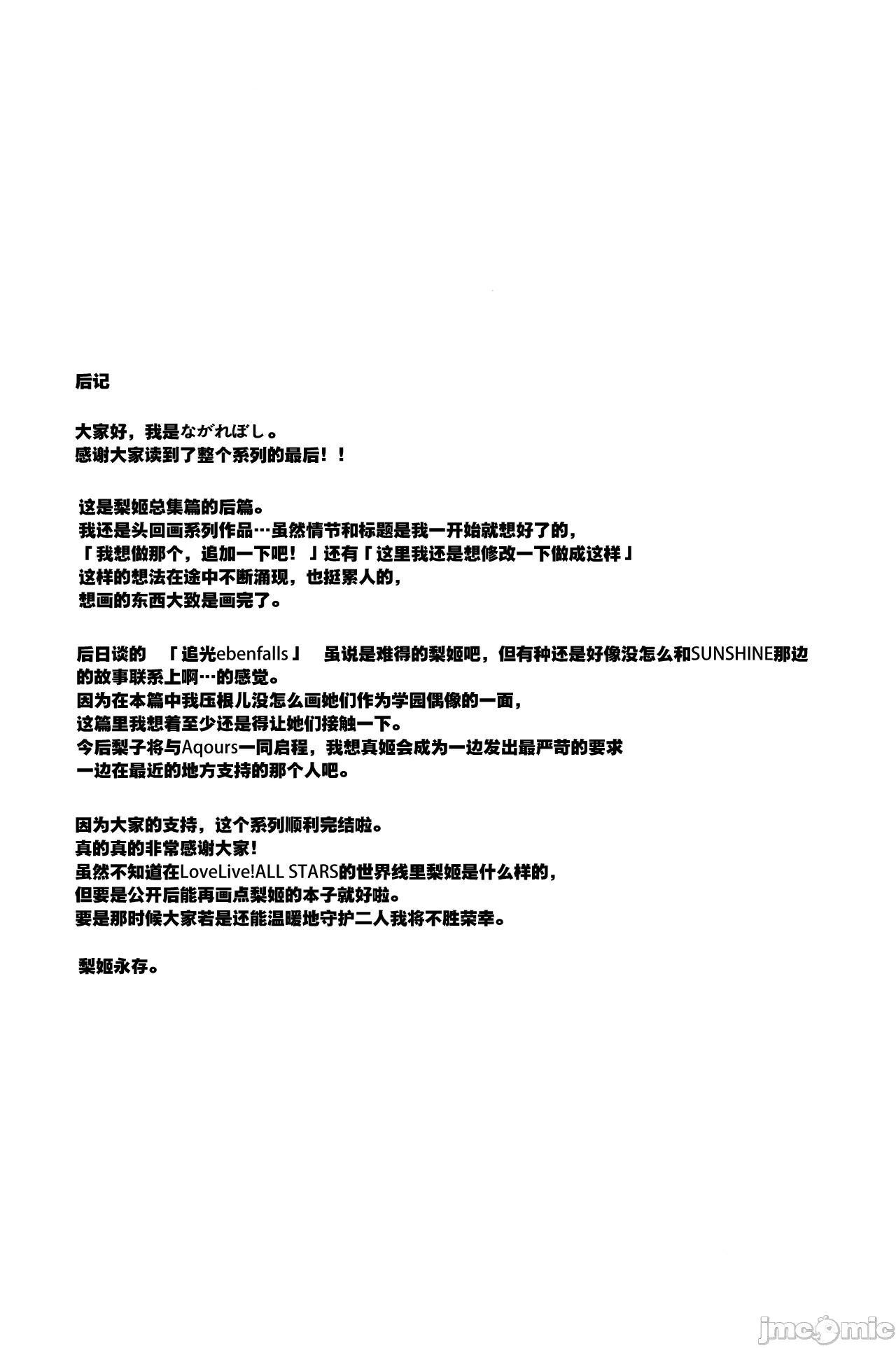 后记

大家好，我是ながれぼし。
感谢大家读到了整个系列的最后！！

这是梨姬总集篇的后篇。
我还是头回画系列作品…虽然情节和标题是我一开始就想好了的，
「我想做那个，追加一下吧！」还有「这里我还是想修改一下做成这样」
这样的想法在途中不断涌现，也挺累人的，
想画的东西大致是画完了。

后日谈的 「追光ebenfalls」 虽说是难得的梨姬吧，但有种还是好像没怎么和SUNSHINE那边的故事联系上啊…的感觉。
因为在本篇中我压根儿没怎么画她们作为学园偶像的一面，
这篇里我想着至少还是得让她们接触一下。
今后梨子将与Aqours一同启程，我想真姬会成为一边发出最严苛的要求
一边在最近的地方支持的那个人吧。

因为大家的支持，这个系列顺利完结啦。
真的真的非常感谢大家！
虽然不知道在LoveLive!ALL STARS的世界线里梨姬是什么样的，
但要是公开后能再画点梨姬的本子就好啦。
要是那时候大家若是还能温暖地守护二人我将不胜荣幸。

梨姬永存。

jmcomic